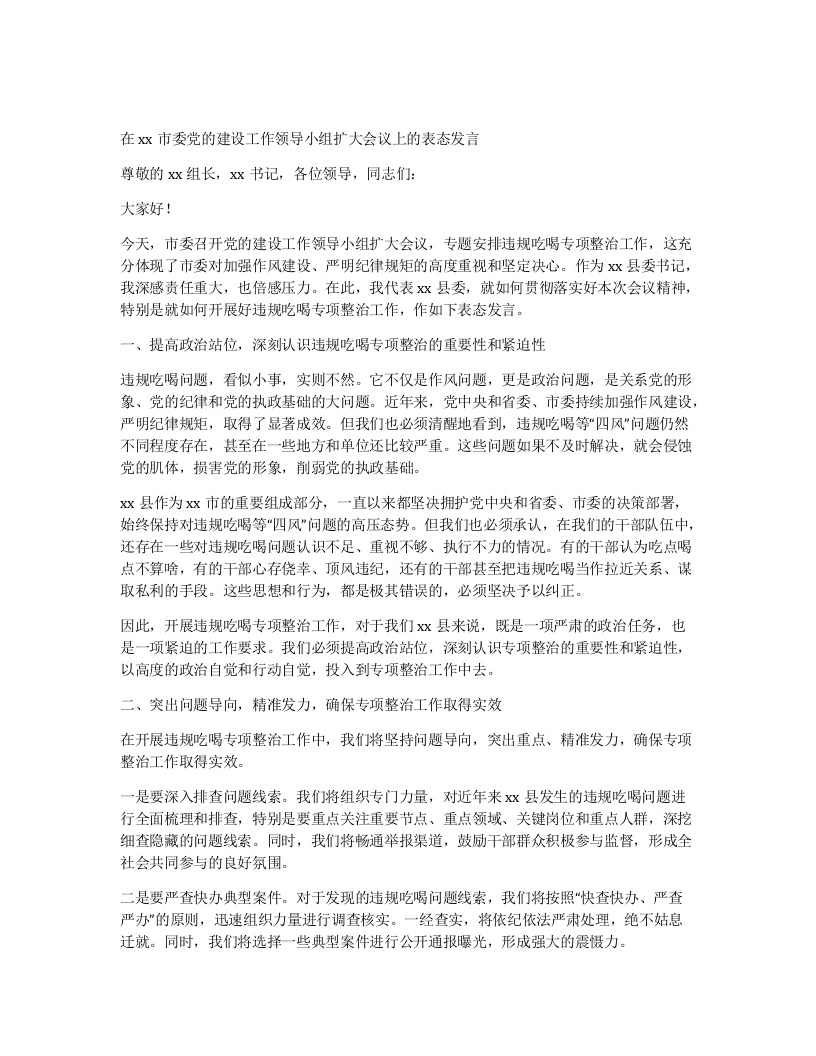 在 xx 市委党的建设工作领导小组扩大会议上的表态发言

尊敬的 xx 组长，xx 书记，各位领导，同志们：

大家好！

今天，市委召开党的建设工作领导小组扩大会议，专题安排违规吃喝专项整治工作，这充分体现了市委对加强作风建设、严明纪律规矩的高度重视和坚定决心。作为 xx 县委书记，我深感责任重大，也倍感压力。在此，我代表 xx 县委，就如何贯彻落实好本次会议精神，特别是就如何开展好违规吃喝专项整治工作，作如下表态发言。

一、提高政治站位，深刻认识违规吃喝专项整治的重要性和紧迫性

违规吃喝问题，看似小事，实则不然。它不仅是作风问题，更是政治问题，是关系党的形象、党的纪律和党的执政基础的大问题。近年来，党中央和省委、市委持续加强作风建设，严明纪律规矩，取得了显著成效。但我们也必须清醒地看到，违规吃喝等“四风”问题仍然不同程度存在，甚至在一些地方和单位还比较严重。这些问题如果不及时解决，就会侵蚀党的肌体，损害党的形象，削弱党的执政基础。

xx 县作为 xx 市的重要组成部分，一直以来都坚决拥护党中央和省委、市委的决策部署，始终保持对违规吃喝等“四风”问题的高压态势。但我们也必须承认，在我们的干部队伍中，还存在一些对违规吃喝问题认识不足、重视不够、执行不力的情况。有的干部认为吃点喝点不算啥，有的干部心存侥幸、顶风违纪，还有的干部甚至把违规吃喝当作拉近关系、谋取私利的手段。这些思想和行为，都是极其错误的，必须坚决予以纠正。

因此，开展违规吃喝专项整治工作，对于我们 xx 县来说，既是一项严肃的政治任务，也是一项紧迫的工作要求。我们必须提高政治站位，深刻认识专项整治的重要性和紧迫性，以高度的政治自觉和行动自觉，投入到专项整治工作中去。

二、突出问题导向，精准发力，确保专项整治工作取得实效

在开展违规吃喝专项整治工作中，我们将坚持问题导向，突出重点、精准发力，确保专项整治工作取得实效。

一是要深入排查问题线索。我们将组织专门力量，对近年来 xx 县发生的违规吃喝问题进行全面梳理和排查，特别是要重点关注重要节点、重点领域、关键岗位和重点人群，深挖细查隐藏的问题线索。同时，我们将畅通举报渠道，鼓励干部群众积极参与监督，形成全社会共同参与的良好氛围。

二是要严查快办典型案件。对于发现的违规吃喝问题线索，我们将按照“快查快办、严查严办”的原则，迅速组织力量进行调查核实。一经查实，将依纪依法严肃处理，绝不姑息迁就。同时，我们将选择一些典型案件进行公开通报曝光，形成强大的震慑力。